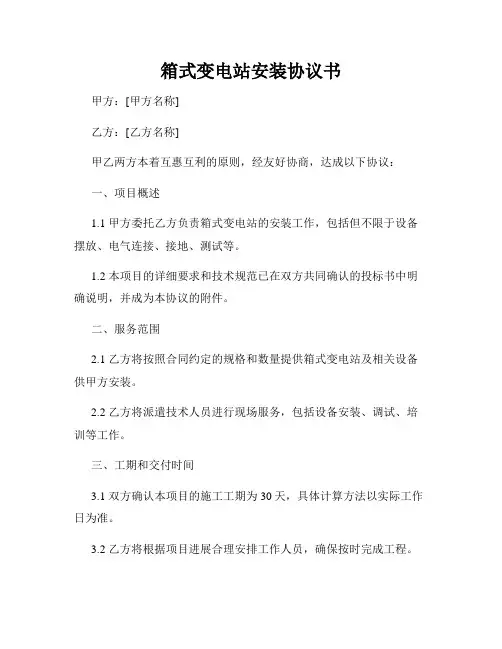 箱式变电站安装协议书

甲方：[甲方名称]

乙方：[乙方名称]

甲乙两方本着互惠互利的原则，经友好协商，达成以下协议：

一、项目概述

1.1 甲方委托乙方负责箱式变电站的安装工作，包括但不限于设备摆放、电气连接、接地、测试等。

1.2 本项目的详细要求和技术规范已在双方共同确认的投标书中明确说明，并成为本协议的附件。

二、服务范围

2.1 乙方将按照合同约定的规格和数量提供箱式变电站及相关设备供甲方安装。

2.2 乙方将派遣技术人员进行现场服务，包括设备安装、调试、培训等工作。

三、工期和交付时间

3.1 双方确认本项目的施工工期为 30 天，具体计算方法以实际工作日为准。

3.2 乙方将根据项目进展合理安排工作人员，确保按时完成工程。